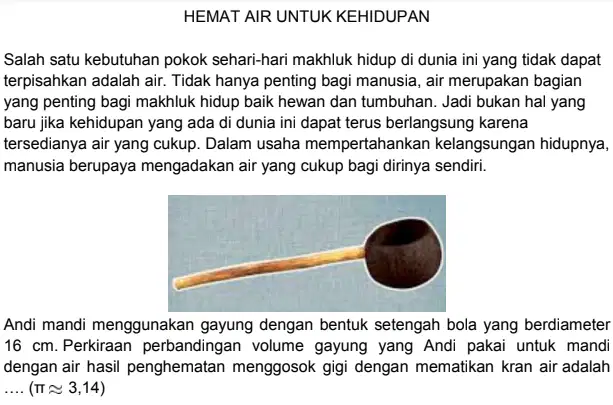 HEMAT AIR UNTUK KEHIDUPAN

Salah satu kebutuhan pokok sehari-hari makhluk hidup di dunia ini yang tidak dapat terpisahkan adalah air. Tidak hanya penting bagi manusia, air merupakan bagian yang penting bagi makhluk hidup baik hewan dan tumbuhan. Jadi bukan hal yang baru jika kehidupan yang ada di dunia ini dapat terus berlangsung karena tersedianya air yang cukup. Dalam usaha mempertahankan kelangsungan hidupnya, manusia berupaya mengadakan air yang cukup bagi dirinya sendiri.

Andi mandi menggunakan gayung dengan bentuk setengah bola yang berdiameter 16 cm. Perkiraan perbandingan volume gayung yang Andi pakai untuk mandi dengan air hasil penghematan menggosok gigi dengan mematikan kran air adalah .... ($\pi \approx 3,14$)